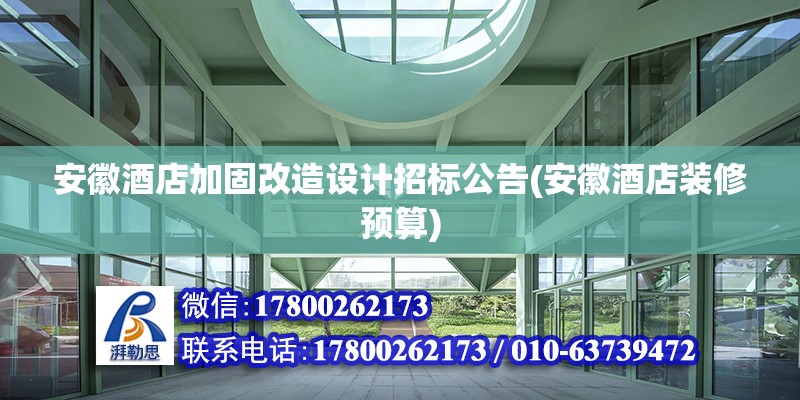 安徽酒店加固改造设计招标公告(安徽酒店装修预算)

湃勒思

微信:17800262173

联系电话:17800262173 / 010-63739472